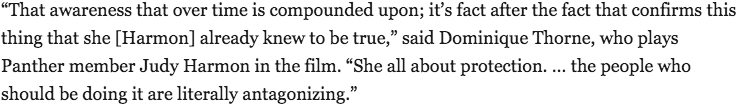 “That awareness that over time is compounded upon; it’s fact after the fact that confirms this thing that she [Harmon] already knew to be true,” said Dominique Thorne, who plays Panther member Judy Harmon in the film. “She all about protection. … the people who should be doing it are literally antagonizing.”